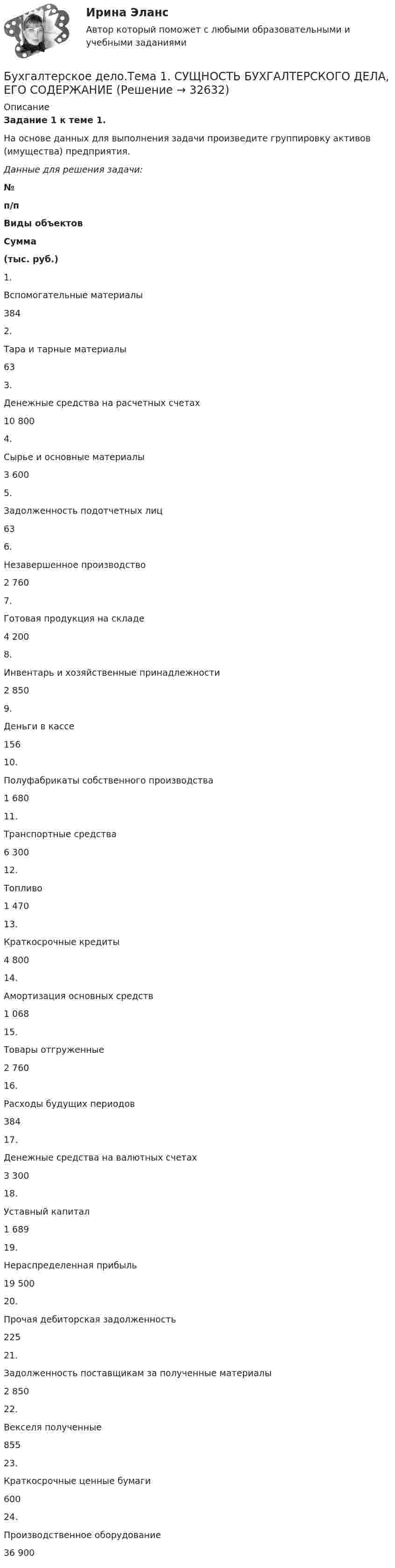 Ирина Эланс
Автор который поможет с любыми образовательными и учебными заданиями

Бухгалтерское дело.Тема 1. СУЩНОСТЬ БУХГАЛТЕРСКОГО ДЕЛА, ЕГО СОДЕРЖАНИЕ (Решение → 32632)
Описание
Задание 1 к теме 1.
На основе данных для выполнения задачи произведите группировку активов (имущества) предприятия.
Данные для решения задачи:
№
п/п
Виды объектов
Сумма
(тыс. руб.)
1.
Вспомогательные материалы
384
2.
Тара и тарные материалы
63
3.
Денежные средства на расчетных счетах
10 800
4.
Сырье и основные материалы
3 600
5.
Задолженность подотчетных лиц
63
6.
Незавершенное производство
2 760
7.
Готовая продукция на складе
4 200
8.
Инвентарь и хозяйственные принадлежности
2 850
9.
Деньги в кассе
156
10.
Полуфабрикаты собственного производства
1 680
11.
Транспортные средства
6 300
12.
Топливо
1 470
13.
Краткосрочные кредиты
4 800
14.
Амортизация основных средств
1 068
15.
Товары отгруженные
2 760
16.
Расходы будущих периодов
384
17.
Денежные средства на валютных счетах
3 300
18.
Уставный капитал
1 689
19.
Нераспределенная прибыль
19 500
20.
Прочая дебиторская задолженность
225
21.
Задолженность поставщикам за полученные материалы
2 850
22.
Векселя полученные
855
23.
Краткосрочные ценные бумаги
600
24.
Производственное оборудование
36 900